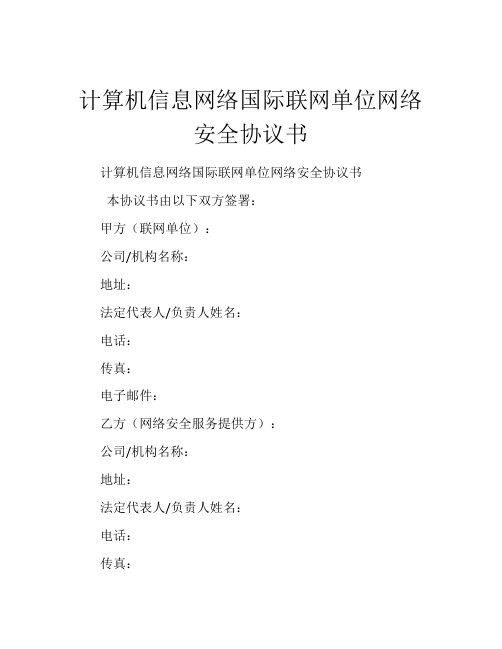 计算机信息网络国际联网单位网络安全协议书

计算机信息网络国际联网单位网络安全协议书

本协议书由以下双方签署：

甲方（联网单位）：

公司/机构名称：

地址：

法定代表人/负责人姓名：

电话：

传真：

电子邮件：

乙方（网络安全服务提供方）：

公司/机构名称：

地址：

法定代表人/负责人姓名：

电话：

传真：